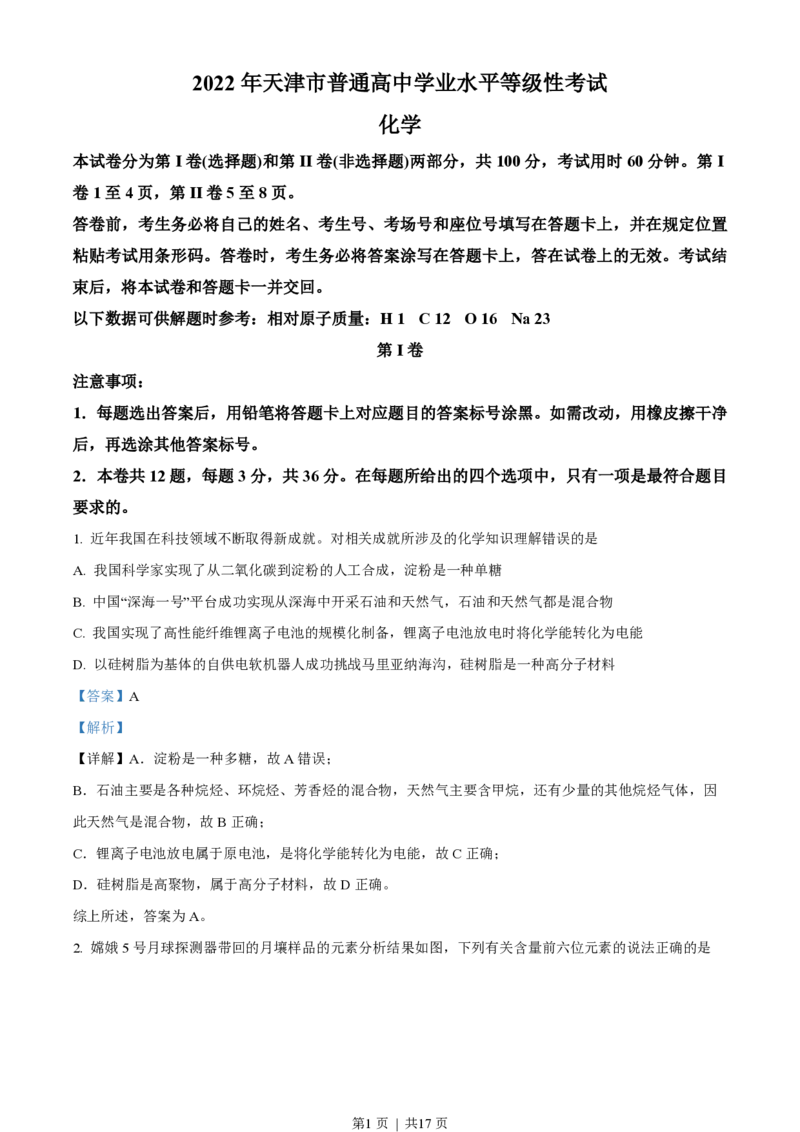 2022 年天津市普通高中学业水平等级性考试

化学

本试卷分为第 I 卷(选择题)和第 II 卷(非选择题)两部分，共 100 分，考试用时 60 分钟。第 I 卷 1 至 4 页，第 II 卷 5 至 8 页。

答卷前，考生务必将自己的姓名、考生号、考场号和座位号填写在答题卡上，并在规定位置粘贴考试用条形码。答卷时，考生务必将答案涂写在答题卡上，答在试卷上的无效。考试结束后，将本试卷和答题卡一并交回。

以下数据可供解题时参考：相对原子质量：H 1 C 12 O 16 Na 23

第 I 卷

注意事项：

1. 每题选出答案后，用铅笔将答题卡上对应题目的答案标号涂黑。如需改动，用橡皮擦干净后，再选涂其他答案标号。

2. 本卷共 12 题，每题 3 分，共 36 分。在每题所给出的四个选项中，只有一项是最符合题目要求的。

1. 近年我国在科技领域不断取得新成就。对相关成就所涉及的化学知识理解错误的是

A. 我国科学家实现了从二氧化碳到淀粉的人工合成，淀粉是一种单糖

B. 中国“深海一号”平台成功实现从深海中开采石油和天然气，石油和天然气都是混合物

C. 我国实现了高性能纤维锂离子电池的规模化制备，锂离子电池放电时将化学能转化为电能

D. 以硅树脂为基体的自供电软机器人成功挑战马里亚纳海沟，硅树脂是一种高分子材料

【答案】A

【解析】

【详解】A．淀粉是一种多糖，故 A 错误；

B．石油主要是各种烷烃、环烷烃、芳香烃的混合物，天然气主要含甲烷，还有少量的其他烷烃气体，因此天然气是混合物，故 B 正确；

C．锂离子电池放电属于原电池，是将化学能转化为电能，故 C 正确；

D．硅树脂是高聚物，属于高分子材料，故 D 正确。

综上所述，答案为 A。

2. 嫦娥 5 号月球探测器带回的月壤样品的元素分析结果如图，下列有关含量前六位元素的说法正确的是

第1 页 ｜ 共17 页